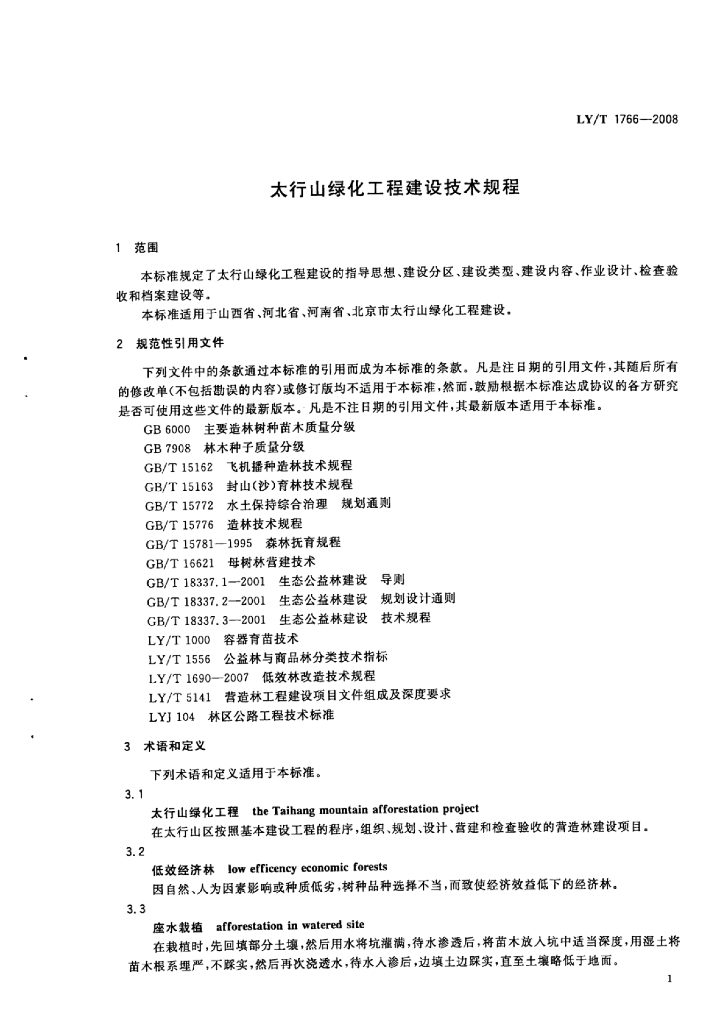 LY/T 1766—2008

太行山绿化工程建设技术规程

1 范围

本标准规定了太行山绿化工程建设的指导思想、建设分区、建设类型、建设内容、作业设计、检查验收和档案建设等。

本标准适用于山西省、河北省、河南省、北京市太行山绿化工程建设。

2 规范性引用文件

下列文件中的条款通过本标准的引用而成为本标准的条款。凡是注日期的引用文件，其随后所有的修改单(不包括勘误的内容)或修订版均不适用于本标准，然而，鼓励根据本标准达成协议的各方研究是否可使用这些文件的最新版本。凡是不注日期的引用文件，其最新版本适用于本标准。

GB 6000 主要造林树种苗木质量分级
GB 7908 林木种子质量分级
GB/T 15162 飞机播种造林技术规程
GB/T 15163 封山(沙)育林技术规程
GB/T 15772 水土保持综合治理 规划通则
GB/T 15776 造林技术规程
GB/T 15781—1995 森林抚育规程
GB/T 16621 母树林营建技术
GB/T 18337.1—2001 生态公益林建设 导则
GB/T 18337.2—2001 生态公益林建设 规划设计通则
GB/T 18337.3—2001 生态公益林建设 技术规程
LY/T 1000 容器育苗技术
LY/T 1556 公益林与商品林分类技术指标
LY/T 1690—2007 低效林改造技术规程
LY/T 5141 营造林工程建设项目文件组成及深度要求
LYJ 104 林区公路工程技术标准

3 术语和定义

下列术语和定义适用于本标准。

3.1
太行山绿化工程 the Taihang mountain afforestation project
在太行山区按照基本建设工程的程序，组织、规划、设计、营建和检查验收的营造林建设项目。

3.2
低效经济林 low efficency economic forests
因自然、人为因素影响或种质低劣，树种品种选择不当，而致使经济效益低下的经济林。

3.3
座水栽植 afforestation in watered site
在栽植时，先回填部分土壤，然后用水将坑灌满，待水渗透后，将苗木放入坑中适当深度，用湿土将苗木根系埋严，不踩实，然后再次浇透水，待水入渗后，边填土边踩实，直至土壤略低于地面。

1